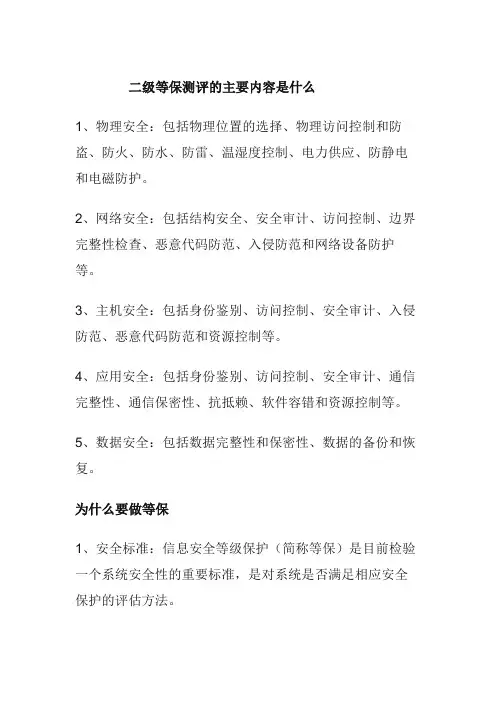 二级等保测评的主要内容是什么

1、物理安全：包括物理位置的选择、物理访问控制和防盗、防火、防水、防雷、温湿度控制、电力供应、防静电和电磁防护。

2、网络安全：包括结构安全、安全审计、访问控制、边界完整性检查、恶意代码防范、入侵防范和网络设备防护等。

3、主机安全：包括身份鉴别、访问控制、安全审计、入侵防范、恶意代码防范和资源控制等。

4、应用安全：包括身份鉴别、访问控制、安全审计、通信完整性、通信保密性、抗抵赖、软件容错和资源控制等。

5、数据安全：包括数据完整性和保密性、数据的备份和恢复。

为什么要做等保

1、安全标准：信息安全等级保护（简称等保）是目前检验一个系统安全性的重要标准，是对系统是否满足相应安全保护的评估方法。